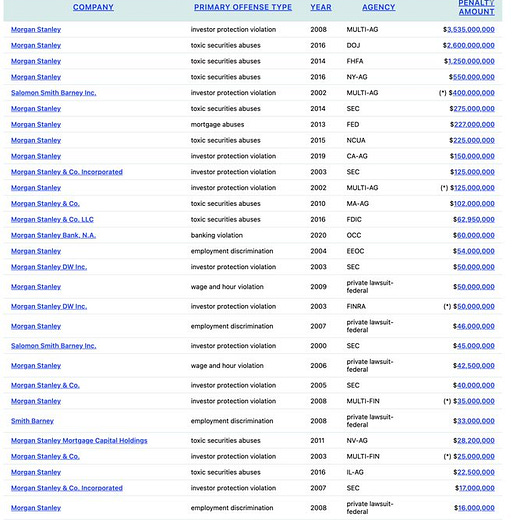 | COMPANY | PRIMARY OFFENSE TYPE | YEAR | AGENCY | PENALTY AMOUNT |
|---|---|---|---|---|
| Morgan Stanley | investor protection violation | 2008 | MULTI-AG | $3,535,000,000 |
| Morgan Stanley | toxic securities abuses | 2016 | DOJ | $2,600,000,000 |
| Morgan Stanley | toxic securities abuses | 2014 | FHFA | $1,250,000,000 |
| Morgan Stanley | toxic securities abuses | 2016 | NY-AG | $550,000,000 |
| Salomon Smith Barney Inc. | investor protection violation | 2002 | MULTI-AG | (*) $400,000,000 |
| Morgan Stanley | toxic securities abuses | 2014 | SEC | $275,000,000 |
| Morgan Stanley | mortgage abuses | 2013 | FED | $227,000,000 |
| Morgan Stanley | toxic securities abuses | 2015 | NCUA | $225,000,000 |
| Morgan Stanley | investor protection violation | 2019 | CA-AG | $150,000,000 |
| Morgan Stanley & Co. Incorporated | investor protection violation | 2003 | SEC | $125,000,000 |
| Morgan Stanley | investor protection violation | 2002 | MULTI-AG | (*) $125,000,000 |
| Morgan Stanley & Co. | toxic securities abuses | 2010 | MA-AG | $102,000,000 |
| Morgan Stanley & Co. LLC | toxic securities abuses | 2016 | FDIC | $62,950,000 |
| Morgan Stanley Bank, N.A. | banking violation | 2020 | OCC | $60,000,000 |
| Morgan Stanley | employment discrimination | 2004 | EEOC | $54,000,000 |
| Morgan Stanley DW Inc. | investor protection violation | 2003 | SEC | $50,000,000 |
| Morgan Stanley | wage and hour violation | 2009 | private lawsuit-federal | $50,000,000 |
| Morgan Stanley DW Inc. | investor protection violation | 2003 | FINRA | (*) $50,000,000 |
| Morgan Stanley | employment discrimination | 2007 | private lawsuit-federal | $46,000,000 |
| Salomon Smith Barney Inc. | investor protection violation | 2000 | SEC | $45,000,000 |
| Morgan Stanley | wage and hour violation | 2006 | private lawsuit-federal | $42,500,000 |
| Morgan Stanley & Co. | investor protection violation | 2005 | SEC | $40,000,000 |
| Morgan Stanley | investor protection violation | 2008 | MULTI-FIN | (*) $35,000,000 |
| Smith Barney | employment discrimination | 2008 | private lawsuit-federal | $33,000,000 |
| Morgan Stanley Mortgage Capital Holdings | toxic securities abuses | 2011 | NV-AG | $28,200,000 |
| Morgan Stanley & Co. | investor protection violation | 2003 | MULTI-FIN | (*) $25,000,000 |
| Morgan Stanley | toxic securities abuses | 2016 | IL-AG | $22,500,000 |
| Morgan Stanley & Co. Incorporated | investor protection violation | 2007 | SEC | $17,000,000 |
| Morgan Stanley | employment discrimination | 2008 | private lawsuit-federal | $16,000,000 |